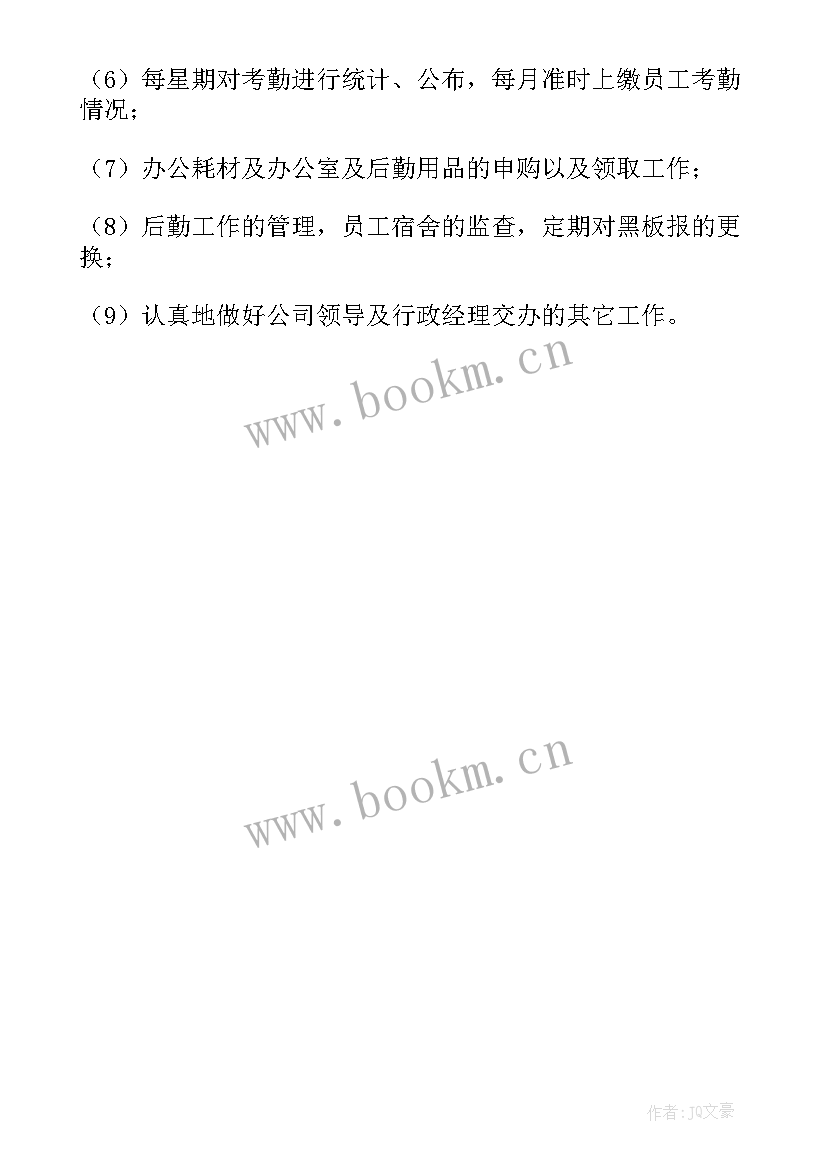 （6）每星期对考勤进行统计、公布，每月准时上缴员工考勤情况；

（7）办公耗材及办公室及后勤用品的申购以及领取工作；

（8）后勤工作的管理，员工宿舍的监查，定期对黑板报的更换；

（9）认真地做好公司领导及行政经理交办的其它工作。

www.bookm.cn

www.bookm.cn

作者：JQ文豪